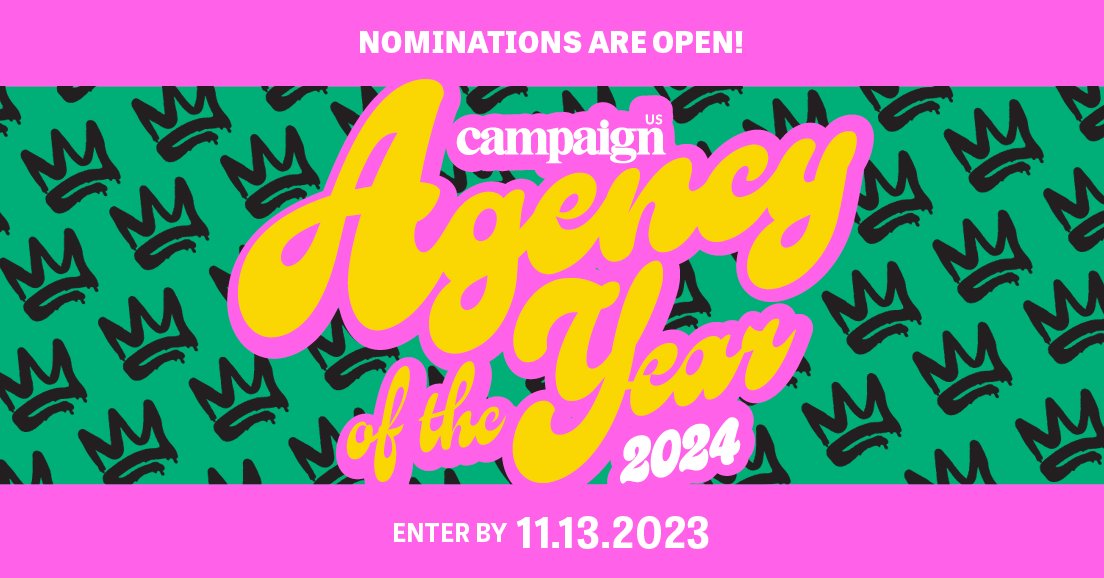 NOMINATIONS ARE OPEN!

campaign US

Agency of the Year 2024

ENTER BY 11.13.2023